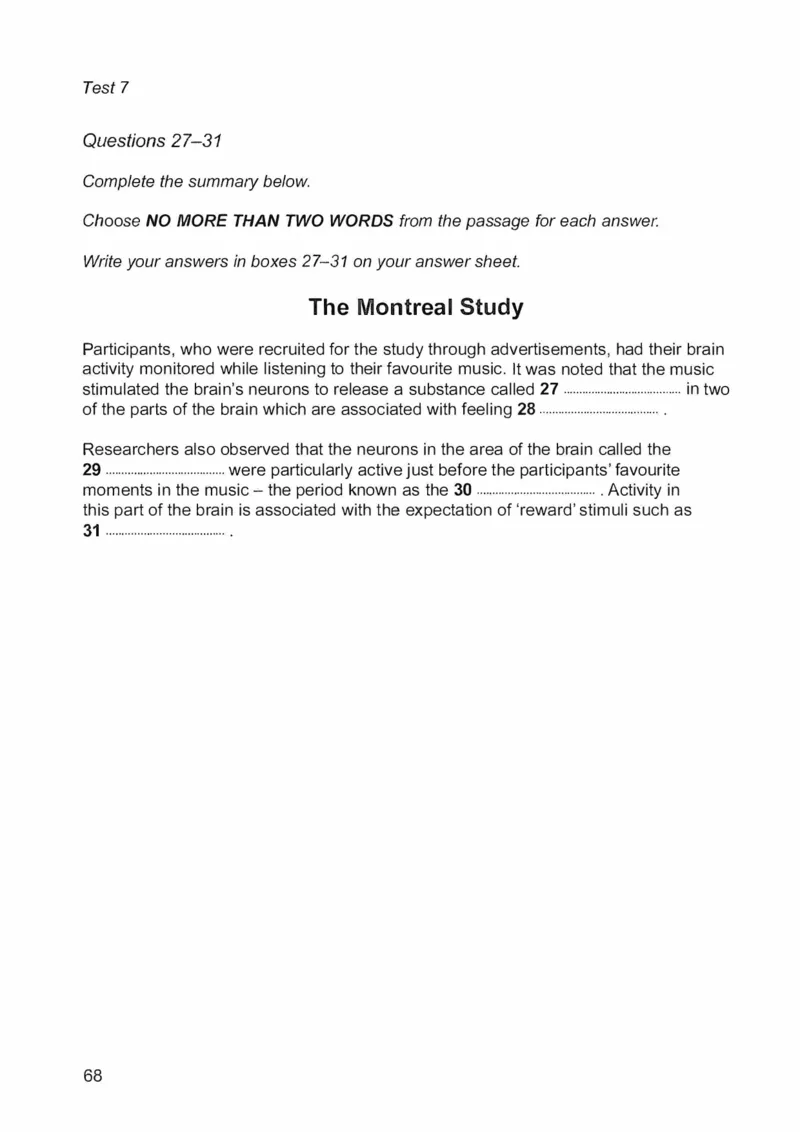 Test 7

Questions 27–31

Complete the summary below.

Choose NO MORE THAN TWO WORDS from the passage for each answer.

Write your answers in boxes 27–31 on your answer sheet.

The Montreal Study

Participants, who were recruited for the study through advertisements, had their brain activity monitored while listening to their favourite music. It was noted that the music stimulated the brain's neurons to release a substance called 27 ____ in two of the parts of the brain which are associated with feeling 28 ____ .

Researchers also observed that the neurons in the area of the brain called the 29 ____ were particularly active just before the participants' favourite moments in the music – the period known as the 30 ____ . Activity in this part of the brain is associated with the expectation of 'reward' stimuli such as 31 ____ .

68